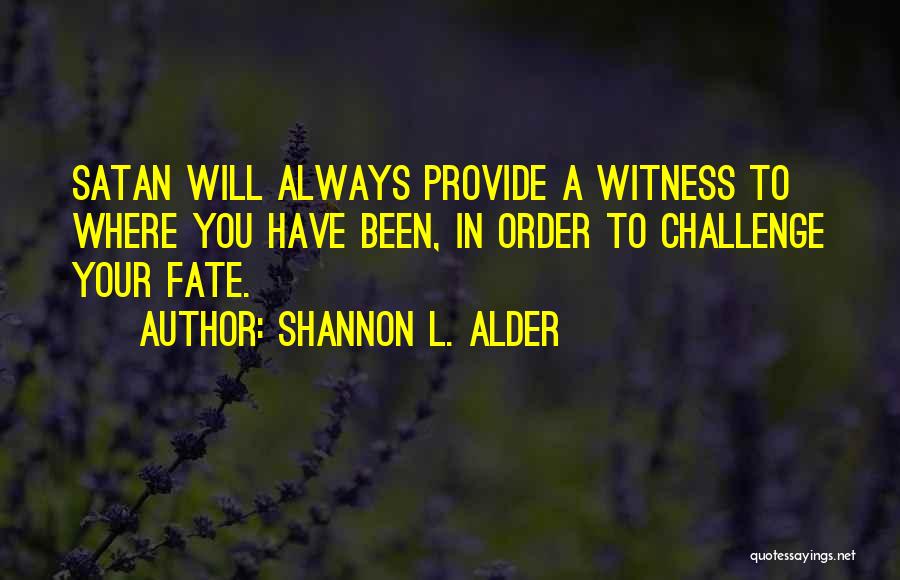 SATAN WILL ALWAYS PROVIDE A WITNESS TO WHERE YOU HAVE BEEN, IN ORDER TO CHALLENGE YOUR FATE.

AUTHOR: SHANNON L. ALDER

quotessayings.net